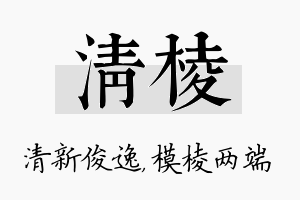 清棱

清新俊逸，模棱两端